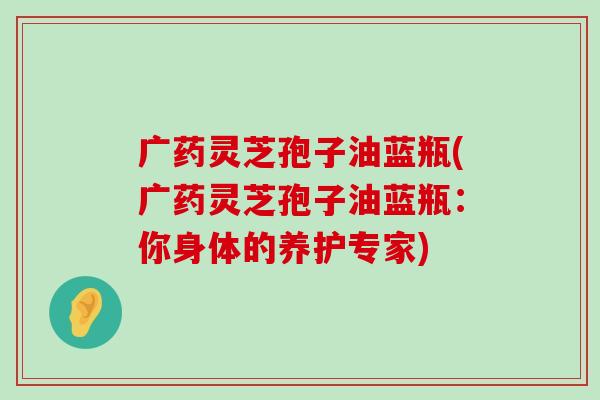 广药灵芝孢子油蓝瓶(广药灵芝孢子油蓝瓶：你身体的养护专家)